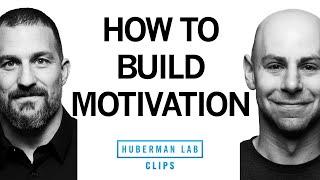 HOW TO BUILD MOTIVATION

HUBERMAN LAB

CLIPS